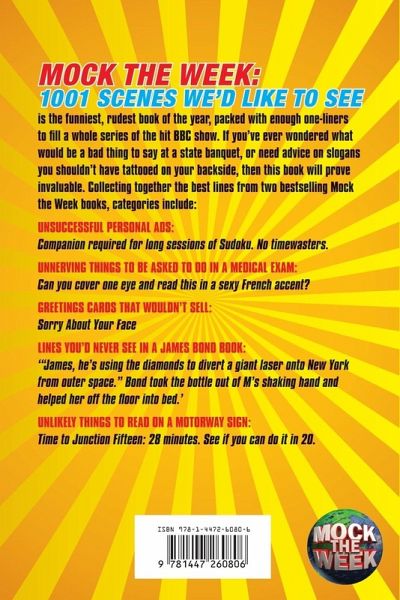 MOCK THE WEEK:
1001 SCENES WE'D LIKE TO SEE

is the funniest, rudest book of the year, packed with enough one-liners to fill a whole series of the hit BBC show. If you've ever wondered what would be a bad thing to say at a state banquet, or need advice on slogans you shouldn't have tattooed on your backside, then this book will prove invaluable. Collecting together the best lines from two bestselling Mock the Week books, categories include:

UNSUCCESSFUL PERSONAL ADS:
Companion required for long sessions of Sudoku. No timewasters.

UNNERVING THINGS TO BE ASKED TO DO IN A MEDICAL EXAM:
Can you cover one eye and read this in a sexy French accent?

GREETINGS CARDS THAT WOULDN'T SELL:
Sorry About Your Face

LINES YOU'D NEVER SEE IN A JAMES BOND BOOK:
'"James, he's using the diamonds to divert a giant laser onto New York from outer space." Bond took the bottle out of M's shaking hand and helped her off the floor into bed.'

UNLIKELY THINGS TO READ ON A MOTORWAY SIGN:
Time to Junction Fifteen: 28 minutes. See if you can do it in 20.

ISBN 978-1-4472-6080-6

9 781447 260806

MOCK THE WEEK